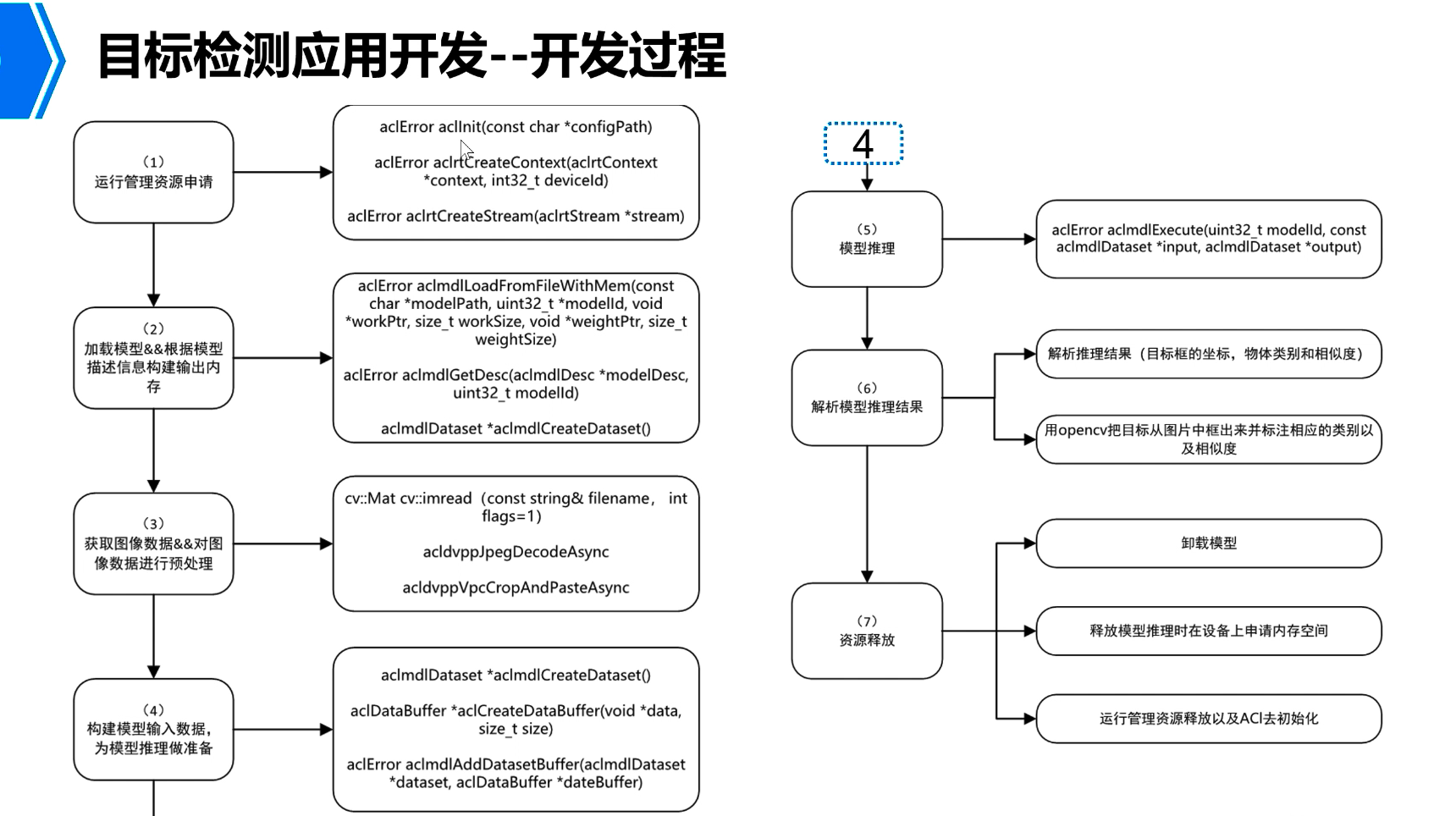 目标检测应用开发--开发过程

（1）
运行管理资源申请

aclError aclInit(const char *configPath)

aclError aclrtCreateContext(aclrtContext *context, int32_t deviceId)

aclError aclrtCreateStream(aclrtStream *stream)

（2）
加载模型&&根据模型描述信息构建输出内存

aclError aclmdlLoadFromFileWithMem(const char *modelPath, uint32_t *modelId, void *workPtr, size_t workSize, void *weightPtr, size_t weightSize)

aclError aclmdlGetDesc(aclmdlDesc *modelDesc, uint32_t modelId)

aclmdlDataset *aclmdlCreateDataset()

（3）
获取图像数据&&对图像数据进行预处理

cv::Mat cv::imread（const string& filename， int flags=1）

acldvppJpegDecodeAsync

acldvppVpcCropAndPasteAsync

（4）
构建模型输入数据，为模型推理做准备

aclmdlDataset *aclmdlCreateDataset()

aclDataBuffer *aclCreateDataBuffer(void *data, size_t size)

aclError aclmdlAddDatasetBuffer(aclmdlDataset *dataset, aclDataBuffer *dateBuffer)

4

（5）
模型推理

aclError aclmdlExecute(uint32_t modelId, const aclmdlDataset *input, aclmdlDataset *output)

（6）
解析模型推理结果

解析推理结果（目标框的坐标，物体类别和相似度）

用opencv把目标从图片中框出来并标注相应的类别以及相似度

（7）
资源释放

卸载模型

释放模型推理时在设备上申请内存空间

运行管理资源释放以及ACl去初始化